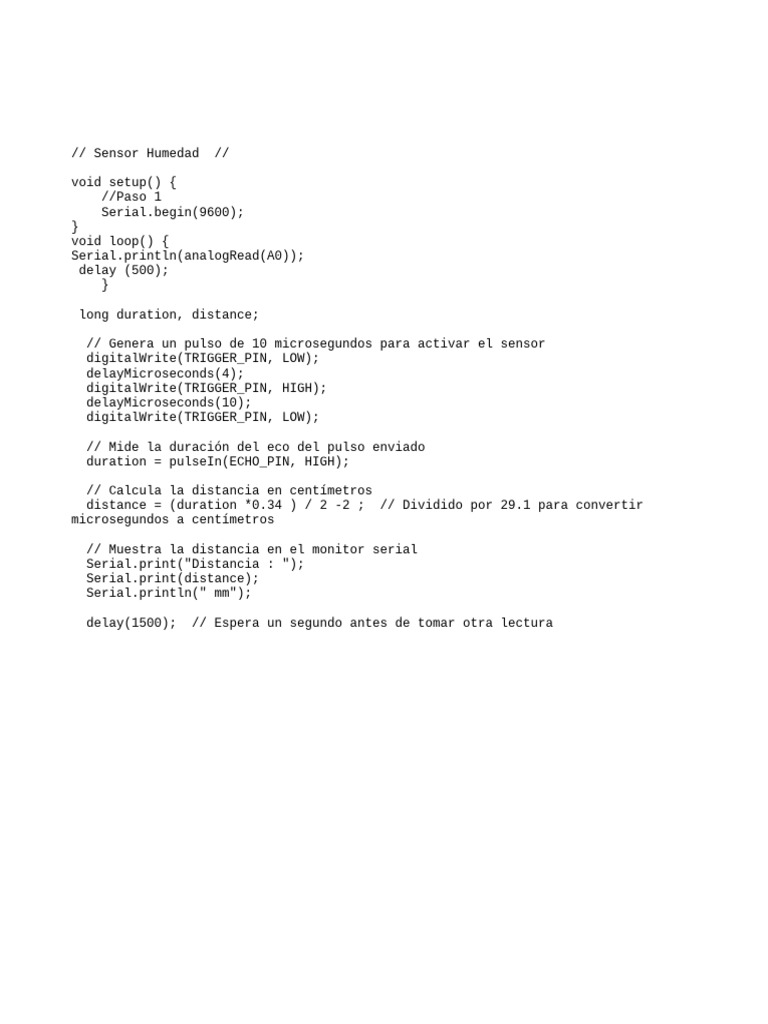 // Sensor Humedad  //

void setup() {
    //Paso 1
    Serial.begin(9600);
}
void loop() {
Serial.println(analogRead(A0));
 delay (500);
    }

 long duration, distance;

  // Genera un pulso de 10 microsegundos para activar el sensor
  digitalWrite(TRIGGER_PIN, LOW);
  delayMicroseconds(4);
  digitalWrite(TRIGGER_PIN, HIGH);
  delayMicroseconds(10);
  digitalWrite(TRIGGER_PIN, LOW);

  // Mide la duración del eco del pulso enviado
  duration = pulseIn(ECHO_PIN, HIGH);

  // Calcula la distancia en centímetros
  distance = (duration *0.34 ) / 2 -2 ;  // Dividido por 29.1 para convertir microsegundos a centímetros

  // Muestra la distancia en el monitor serial
  Serial.print("Distancia : ");
  Serial.print(distance);
  Serial.println(" mm");

  delay(1500);  // Espera un segundo antes de tomar otra lectura